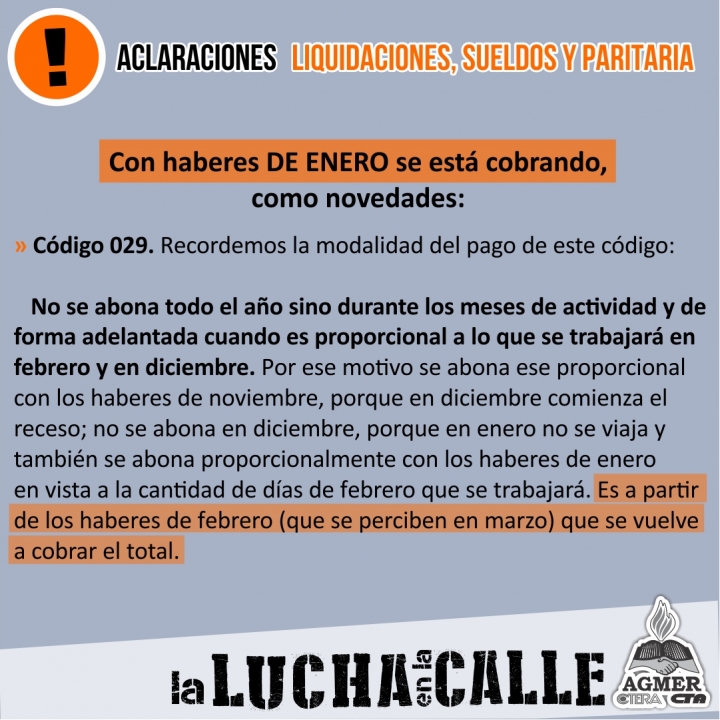 !

ACLARACIONES LIQUIDACIONES, SUELDOS Y PARITARIA

Con haberes DE ENERO se está cobrando, como novedades:

» Código 029. Recordemos la modalidad del pago de este código:

No se abona todo el año sino durante los meses de actividad y de forma adelantada cuando es proporcional a lo que se trabajará en febrero y en diciembre. Por ese motivo se abona ese proporcional con los haberes de noviembre, porque en diciembre comienza el receso; no se abona en diciembre, porque en enero no se viaja y también se abona proporcionalmente con los haberes de enero en vista a la cantidad de días de febrero que se trabajará. Es a partir de los haberes de febrero (que se perciben en marzo) que se vuelve a cobrar el total.

la LUCHA en la CALLE

AGMER CTERA CTA